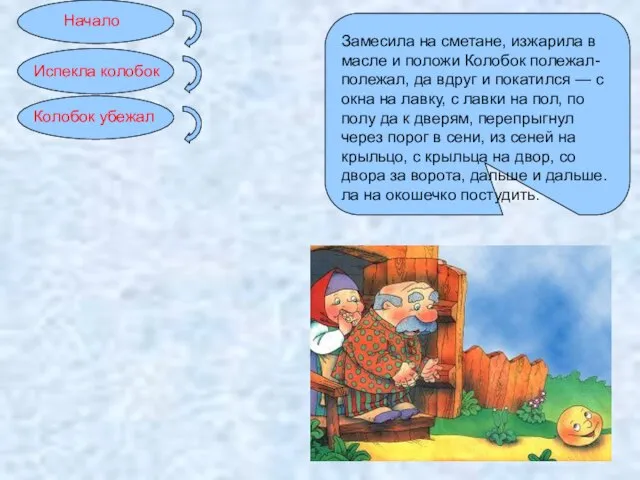 Начало

Испекла колобок

Колобок убежал

Замесила на сметане, изжарила в масле и положи Колобок полежал-полежал, да вдруг и покатился — с окна на лавку, с лавки на пол, по полу да к дверям, перепрыгнул через порог в сени, из сеней на крыльцо, с крыльца на двор, со двора за ворота, дальше и дальше. ла на окошечко постудить.